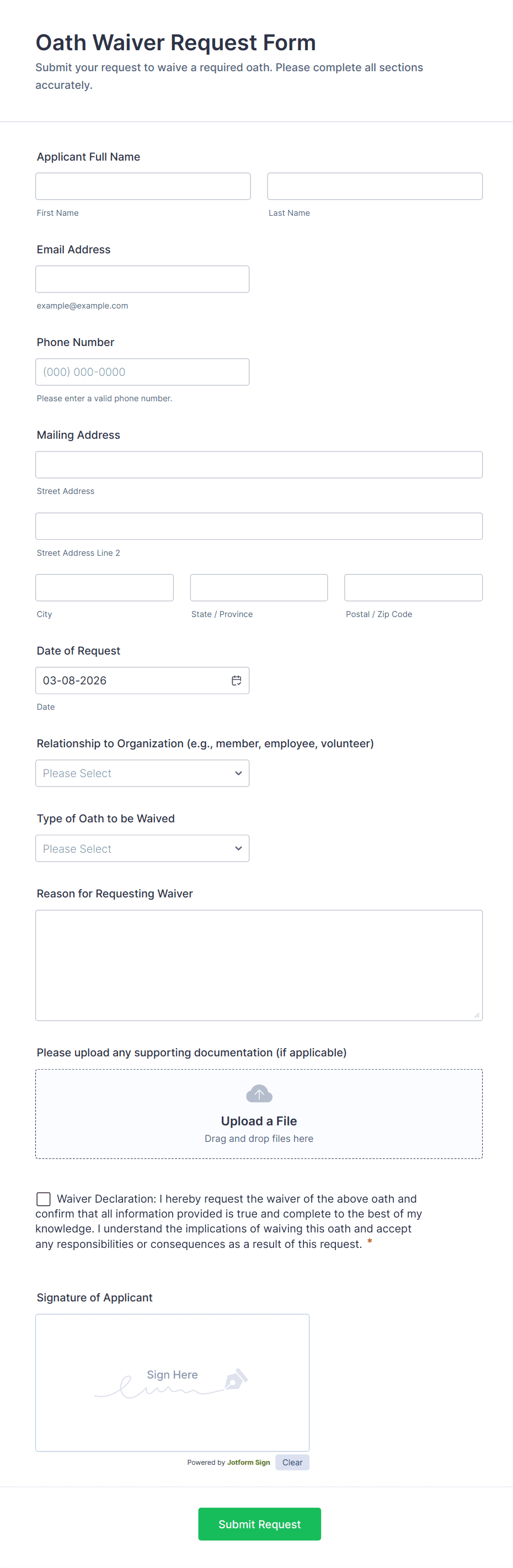 Oath Waiver Request Form
Submit your request to waive a required oath. Please complete all sections accurately.

Applicant Full Name

First Name

Last Name

Email Address

example@example.com

Phone Number

(000) 000-0000

Please enter a valid phone number.

Mailing Address

Street Address

Street Address Line 2

City

State / Province

Postal / Zip Code

Date of Request

03-08-2026

Date

Relationship to Organization (e.g., member, employee, volunteer)

Please Select

Type of Oath to be Waived

Please Select

Reason for Requesting Waiver

Please upload any supporting documentation (if applicable)

Upload a File
Drag and drop files here

Waiver Declaration: I hereby request the waiver of the above oath and confirm that all information provided is true and complete to the best of my knowledge. I understand the implications of waiving this oath and accept any responsibilities or consequences as a result of this request. *

Signature of Applicant

Sign Here

Powered by Jotform Sign Clear

Submit Request